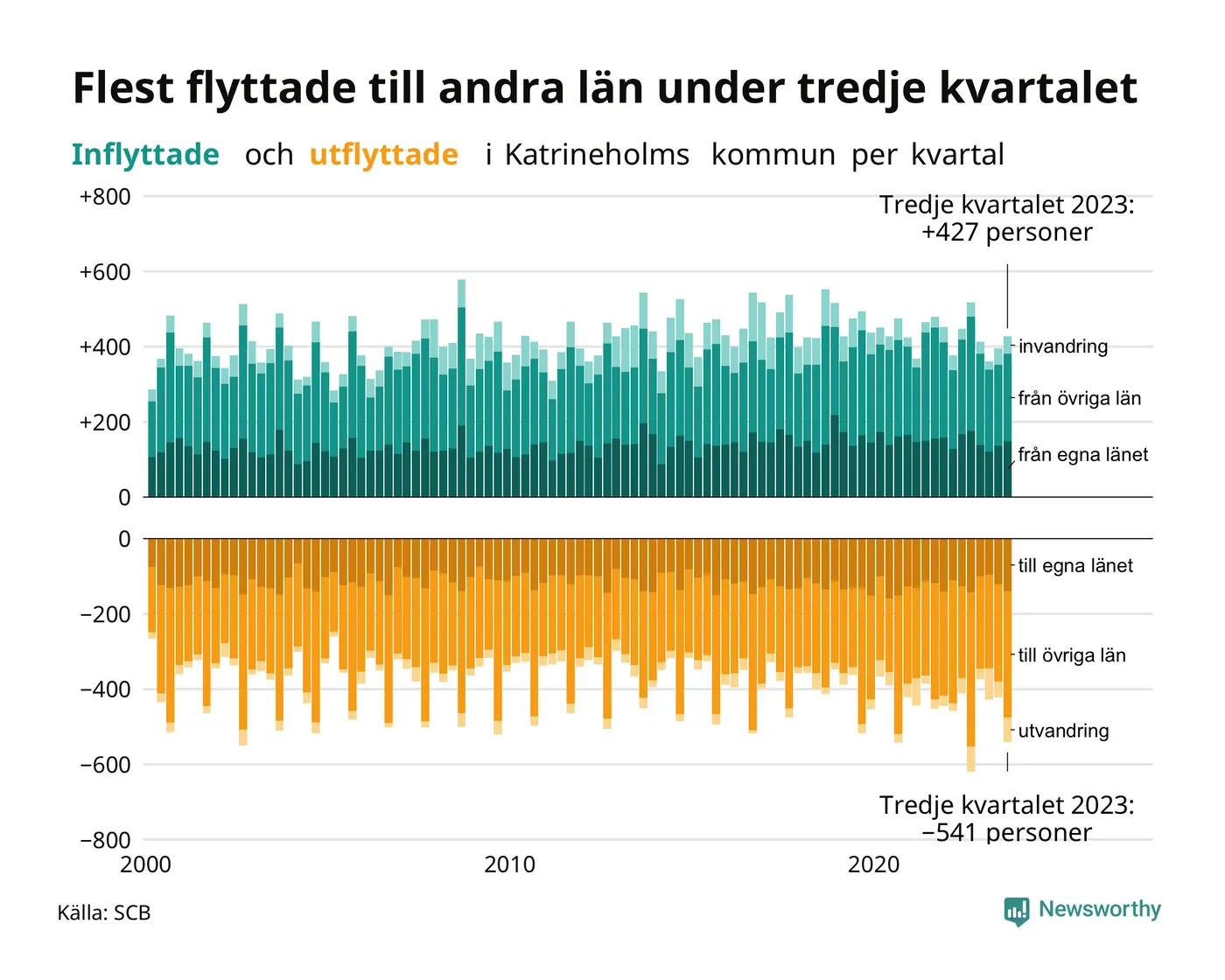 Flest flyttade till andra län under tredje kvartalet

Inflyttade och utflyttade i Katrineholms kommun per kvartal

+800
+600
+400
+200
0

Tredje kvartalet 2023:
+427 personer

invandring
från övriga län
från egna länet

0
−200
−400
−600
−800

till egna länet
till övriga län
utvandring

Tredje kvartalet 2023:
−541 personer

2000
2010
2020

Källa: SCB

Newsworthy